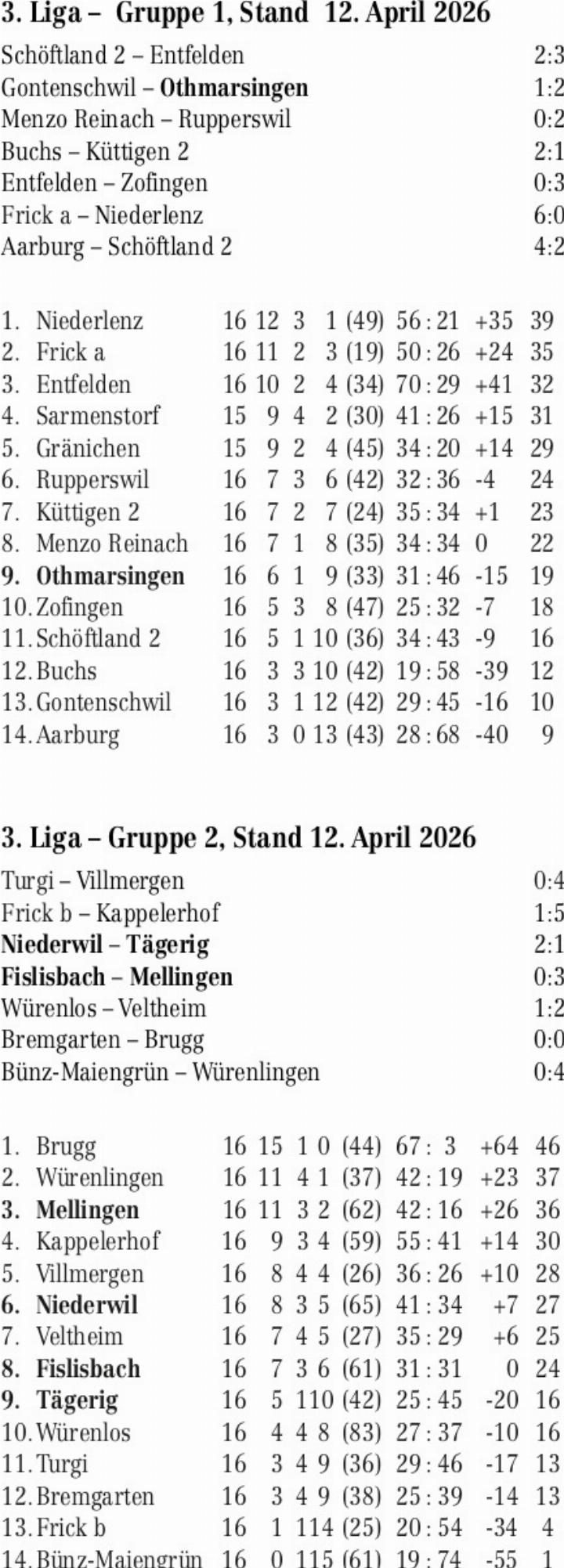 3. Liga – Gruppe 1, Stand 12. April 2026

Schöftland 2 – Entfelden 2:3
Gontenschwil – Othmarsingen 1:2
Menzo Reinach – Rupperswil 0:2
Buchs – Küttigen 2 2:1
Entfelden – Zofingen 0:3
Frick a – Niederlenz 6:0
Aarburg – Schöftland 2 4:2

1. Niederlenz 16 12 3 1 (49) 56 : 21 +35 39
2. Frick a 16 11 2 3 (19) 50 : 26 +24 35
3. Entfelden 16 10 2 4 (34) 70 : 29 +41 32
4. Sarmenstorf 15 9 4 2 (30) 41 : 26 +15 31
5. Gränichen 15 9 2 4 (45) 34 : 20 +14 29
6. Rupperswil 16 7 3 6 (42) 32 : 36 -4 24
7. Küttigen 2 16 7 2 7 (24) 35 : 34 +1 23
8. Menzo Reinach 16 7 1 8 (35) 34 : 34 0 22
9. Othmarsingen 16 6 1 9 (33) 31 : 46 -15 19
10. Zofingen 16 5 3 8 (47) 25 : 32 -7 18
11. Schöftland 2 16 5 1 10 (36) 34 : 43 -9 16
12. Buchs 16 3 3 10 (42) 19 : 58 -39 12
13. Gontenschwil 16 3 1 12 (42) 29 : 45 -16 10
14. Aarburg 16 3 0 13 (43) 28 : 68 -40 9

3. Liga – Gruppe 2, Stand 12. April 2026

Turgi – Villmergen 0:4
Frick b – Kappelerhof 1:5
Niederwil – Tägerig 2:1
Fislisbach – Mellingen 0:3
Würenlos – Veltheim 1:2
Bremgarten – Brugg 0:0
Bünz-Maiengrün – Würenlingen 0:4

1. Brugg 16 15 1 0 (44) 67 : 3 +64 46
2. Würenlingen 16 11 4 1 (37) 42 : 19 +23 37
3. Mellingen 16 11 3 2 (62) 42 : 16 +26 36
4. Kappelerhof 16 9 3 4 (59) 55 : 41 +14 30
5. Villmergen 16 8 4 4 (26) 36 : 26 +10 28
6. Niederwil 16 8 3 5 (65) 41 : 34 +7 27
7. Veltheim 16 7 4 5 (27) 35 : 29 +6 25
8. Fislisbach 16 7 3 6 (61) 31 : 31 0 24
9. Tägerig 16 5 1 10 (42) 25 : 45 -20 16
10. Würenlos 16 4 4 8 (83) 27 : 37 -10 16
11. Turgi 16 3 4 9 (36) 29 : 46 -17 13
12. Bremgarten 16 3 4 9 (38) 25 : 39 -14 13
13. Frick b 16 1 1 14 (25) 20 : 54 -34 4
14. Bünz-Maiengrün 16 0 1 15 (61) 19 : 74 -55 1